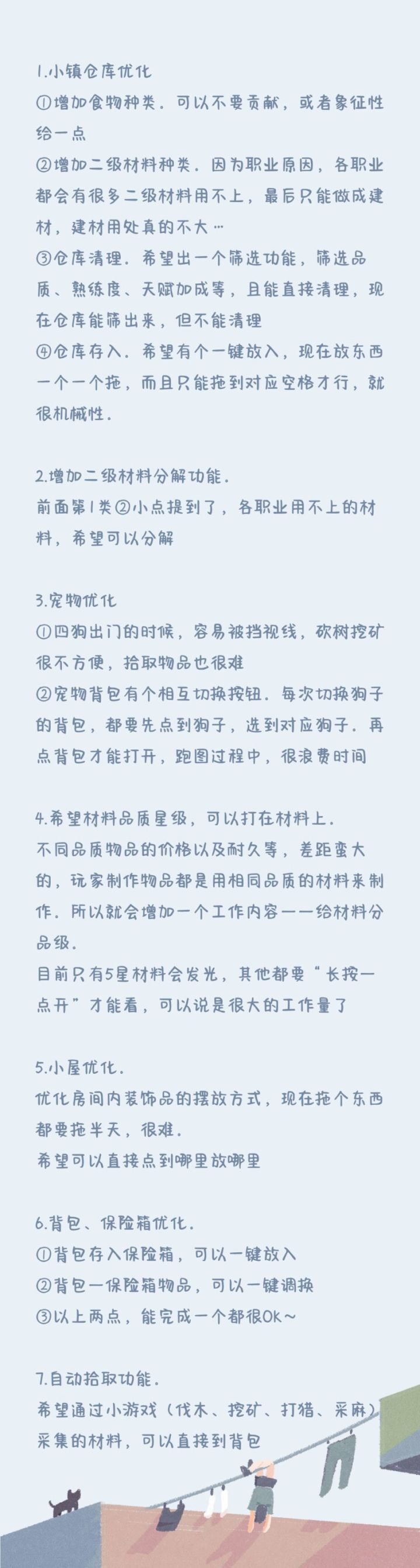 1.小镇仓库优化
①增加食物种类．可以不要贡献，或者象征性给一点
②增加二级材料种类．因为职业原因，各职业都会有很多二级材料用不上，最后只能做成建材，建材用处真的不大…
③仓库清理．希望出一个筛选功能，筛选品质、熟练度、天赋加成等，且能直接清理，现在仓库能筛出来，但不能清理
④仓库存入．希望有个一键放入，现在放东西一个一个拖，而且只能拖到对应空格才行，就很机械性．

2.增加二级材料分解功能．
前面第1类②小点提到了，各职业用不上的材料，希望可以分解

3.宠物优化
①四狗出门的时候，容易被挡视线，砍树挖矿很不方便，拾取物品也很难
②宠物背包有个相互切换按钮．每次切换狗子的背包，都要先点到狗子，选到对应狗子．再点背包才能打开，跑图过程中，很浪费时间

4.希望材料品质星级，可以打在材料上．
不同品质物品的价格以及耐久等，差距蛮大的，玩家制作物品都是用相同品质的材料来制作．所以就会增加一个工作内容——给材料分品级．
目前只有5星材料会发光，其他都要“长按一点开”才能看，可以说是很大的工作量了

5.小屋优化．
优化房间内装饰品的摆放方式，现在拖个东西都要拖半天，很难．
希望可以直接点到哪里放哪里

6.背包、保险箱优化．
①背包存入保险箱，可以一键放入
②背包一保险箱物品，可以一键调换
③以上两点，能完成一个都很OK～

7.自动拾取功能．
希望通过小游戏（伐木、挖矿、打猎、采麻）采集的材料，可以直接到背包